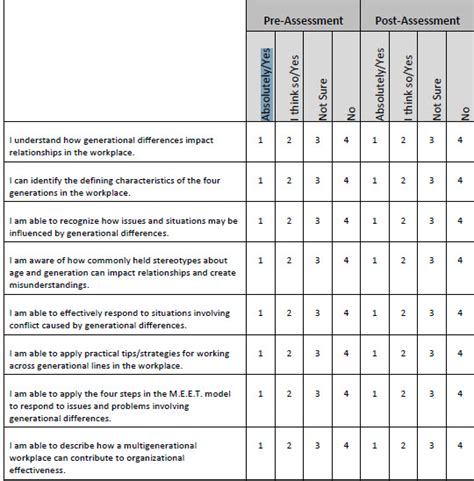 | | Pre-Assessment | | | | Post-Assessment | | | |
|---|---|---|---|---|---|---|---|---|
| | Absolutely/Yes | I think so/Yes | Not Sure | No | Absolutely/Yes | I think so/Yes | Not Sure | No |
| I understand how generational differences impact relationships in the workplace. | 1 | 2 | 3 | 4 | 1 | 2 | 3 | 4 |
| I can identify the defining characteristics of the four generations in the workplace. | 1 | 2 | 3 | 4 | 1 | 2 | 3 | 4 |
| I am able to recognize how issues and situations may be influenced by generational differences. | 1 | 2 | 3 | 4 | 1 | 2 | 3 | 4 |
| I am aware of how commonly held stereotypes about age and generation can impact relationships and create misunderstandings. | 1 | 2 | 3 | 4 | 1 | 2 | 3 | 4 |
| I am able to effectively respond to situations involving conflict caused by generational differences. | 1 | 2 | 3 | 4 | 1 | 2 | 3 | 4 |
| I am able to apply practical tips/strategies for working across generational lines in the workplace. | 1 | 2 | 3 | 4 | 1 | 2 | 3 | 4 |
| I am able to apply the four steps in the M.E.E.T. model to respond to issues and problems involving generational differences. | 1 | 2 | 3 | 4 | 1 | 2 | 3 | 4 |
| I am able to describe how a multigenerational workplace can contribute to organizational effectiveness. | 1 | 2 | 3 | 4 | 1 | 2 | 3 | 4 |